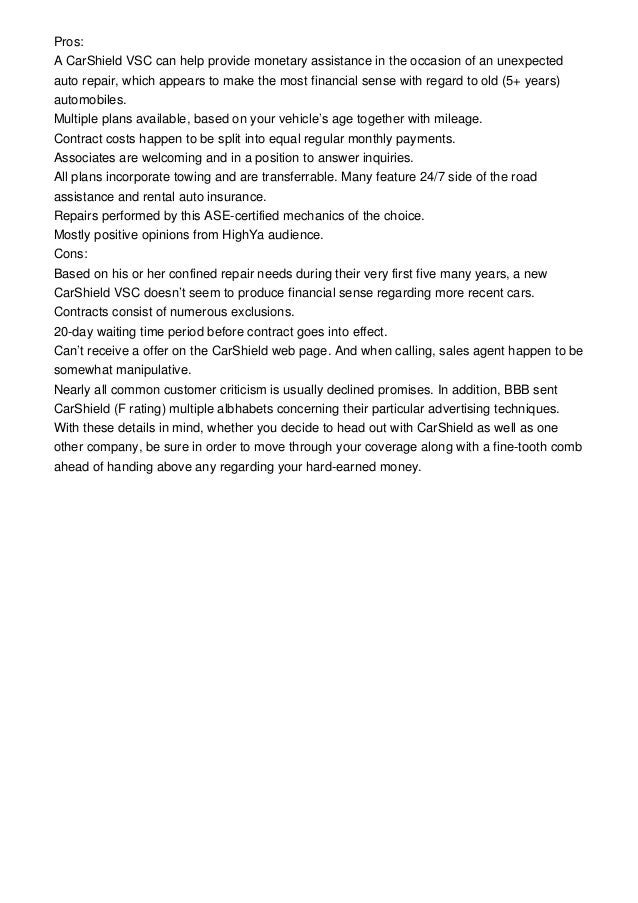 Pros:
A CarShield VSC can help provide monetary assistance in the occasion of an unexpected auto repair, which appears to make the most financial sense with regard to old (5+ years) automobiles.
Multiple plans available, based on your vehicle's age together with mileage.
Contract costs happen to be split into equal regular monthly payments.
Associates are welcoming and in a position to answer inquiries.
All plans incorporate towing and are transferrable. Many feature 24/7 side of the road assistance and rental auto insurance.
Repairs performed by this ASE-certified mechanics of the choice.
Mostly positive opinions from HighYa audience.
Cons:
Based on his or her confined repair needs during their very first five many years, a new CarShield VSC doesn't seem to produce financial sense regarding more recent cars.
Contracts consist of numerous exclusions.
20-day waiting time period before contract goes into effect.
Can't receive a offer on the CarShield web page. And when calling, sales agent happen to be somewhat manipulative.
Nearly all common customer criticism is usually declined promises. In addition, BBB sent CarShield (F rating) multiple albhabets concerning their particular advertising techniques.
With these details in mind, whether you decide to head out with CarShield as well as one other company, be sure in order to move through your coverage along with a fine-tooth comb ahead of handing above any regarding your hard-earned money.